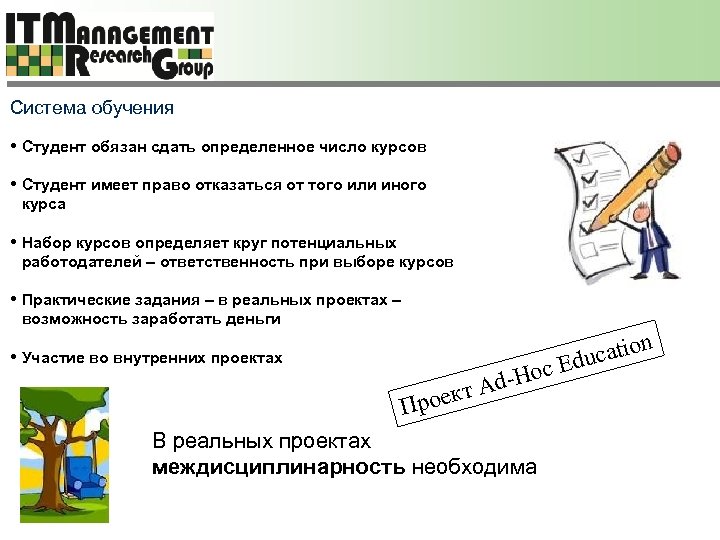 IT Management Research Group

Система обучения

• Студент обязан сдать определенное число курсов

• Студент имеет право отказаться от того или иного курса

• Набор курсов определяет круг потенциальных работодателей – ответственность при выборе курсов

• Практические задания – в реальных проектах – возможность заработать деньги

• Участие во внутренних проектах

Проект Ad-Hoc Education

В реальных проектах междисциплинарность необходима